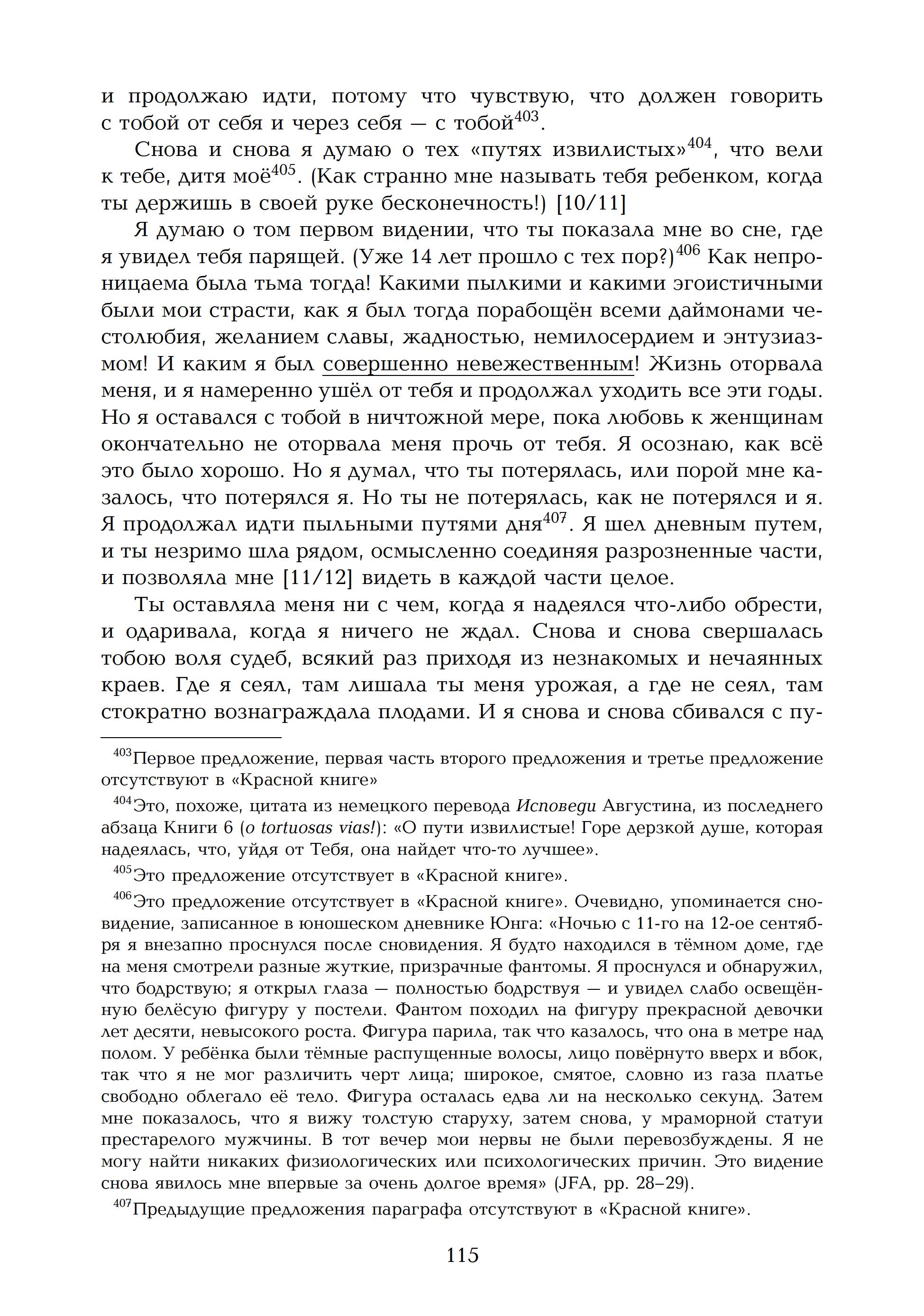 и продолжаю идти, потому что чувствую, что должен говорить с тобой от себя и через себя — с тобой$^{403}$.

Снова и снова я думаю о тех «путях извилистых»$^{404}$, что вели к тебе, дитя моё$^{405}$. (Как странно мне называть тебя ребенком, когда ты держишь в своей руке бесконечность!) [10/11]

Я думаю о том первом видении, что ты показала мне во сне, где я увидел тебя парящей. (Уже 14 лет прошло с тех пор?)$^{406}$ Как непроницаема была тьма тогда! Какими пылкими и какими эгоистичными были мои страсти, как я был тогда порабощён всеми даймонами честолюбия, желанием славы, жадностью, немилосердием и энтузиазмом! И каким я был совершенно невежественным! Жизнь оторвала меня, и я намеренно ушёл от тебя и продолжал уходить все эти годы. Но я оставался с тобой в ничтожной мере, пока любовь к женщинам окончательно не оторвала меня прочь от тебя. Я осознаю, как всё это было хорошо. Но я думал, что ты потерялась, или порой мне казалось, что потерялся я. Но ты не потерялась, как не потерялся и я. Я продолжал идти пыльными путями дня$^{407}$. Я шел дневным путем, и ты незримо шла рядом, осмысленно соединяя разрозненные части, и позволяла мне [11/12] видеть в каждой части целое.

Ты оставляла меня ни с чем, когда я надеялся что-либо обрести, и одаривала, когда я ничего не ждал. Снова и снова свершалась тобою воля судеб, всякий раз приходя из незнакомых и нечаянных краев. Где я сеял, там лишала ты меня урожая, а где не сеял, там стократно вознаграждала плодами. И я снова и снова сбивался с пу-

$^{403}$Первое предложение, первая часть второго предложения и третье предложение отсутствуют в «Красной книге»

$^{404}$Это, похоже, цитата из немецкого перевода Исповеди Августина, из последнего абзаца Книги 6 (o tortuosas vias!): «О пути извилистые! Горе дерзкой душе, которая надеялась, что, уйдя от Тебя, она найдет что-то лучшее».

$^{405}$Это предложение отсутствует в «Красной книге».

$^{406}$Это предложение отсутствует в «Красной книге». Очевидно, упоминается сновидение, записанное в юношеском дневнике Юнга: «Ночью с 11-го на 12-ое сентября я внезапно проснулся после сновидения. Я будто находился в тёмном доме, где на меня смотрели разные жуткие, призрачные фантомы. Я проснулся и обнаружил, что бодрствую; я открыл глаза — полностью бодрствуя — и увидел слабо освещённую белёсую фигуру у постели. Фантом походил на фигуру прекрасной девочки лет десяти, невысокого роста. Фигура парила, так что казалось, что она в метре над полом. У ребёнка были тёмные распущенные волосы, лицо повёрнуто вверх и вбок, так что я не мог различить черт лица; широкое, смятое, словно из газа платье свободно облегало её тело. Фигура осталась едва ли на несколько секунд. Затем мне показалось, что я вижу толстую старуху, затем снова, у мраморной статуи престарелого мужчины. В тот вечер мои нервы не были перевозбуждены. Я не могу найти никаких физиологических или психологических причин. Это видение снова явилось мне впервые за очень долгое время» (JFA, pp. 28–29).

$^{407}$Предыдущие предложения параграфа отсутствуют в «Красной книге».

115